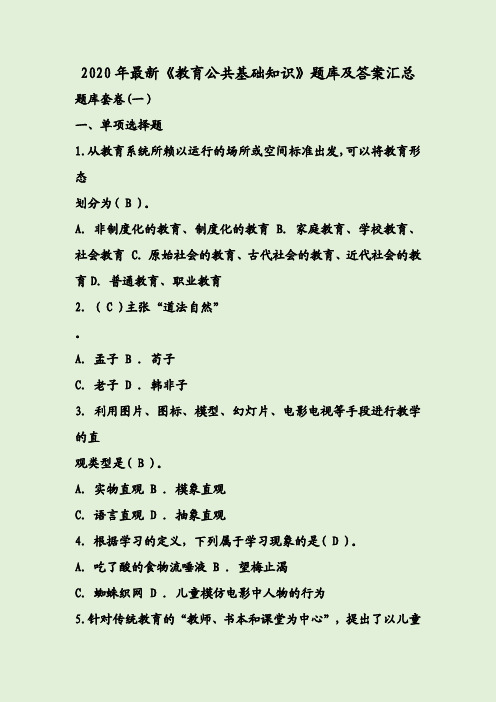 2020年最新《教育公共基础知识》题库及答案汇总

题库套卷(一)

一、单项选择题

1.从教育系统所赖以运行的场所或空间标准出发,可以将教育形态

划分为（ B ）。

A. 非制度化的教育、制度化的教育 B. 家庭教育、学校教育、社会教育 C. 原始社会的教育、古代社会的教育、近代社会的教育 D. 普通教育、职业教育

2. （ C ）主张“道法自然”

。

A. 孟子 B . 荀子

C. 老子 D . 韩非子

3. 利用图片、图标、模型、幻灯片、电影电视等手段进行教学的直

观类型是（ B ）。

A. 实物直观 B . 模象直观

C. 语言直观 D . 抽象直观

4. 根据学习的定义，下列属于学习现象的是（ D ）。

A. 吃了酸的食物流唾液 B . 望梅止渴

C. 蜘蛛织网 D . 儿童模仿电影中人物的行为

5.针对传统教育的“教师、书本和课堂为中心”，提出了以儿童